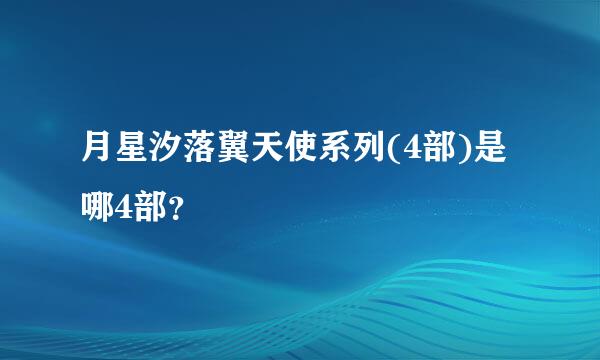 月星汐落翼天使系列(4部)是哪4部?